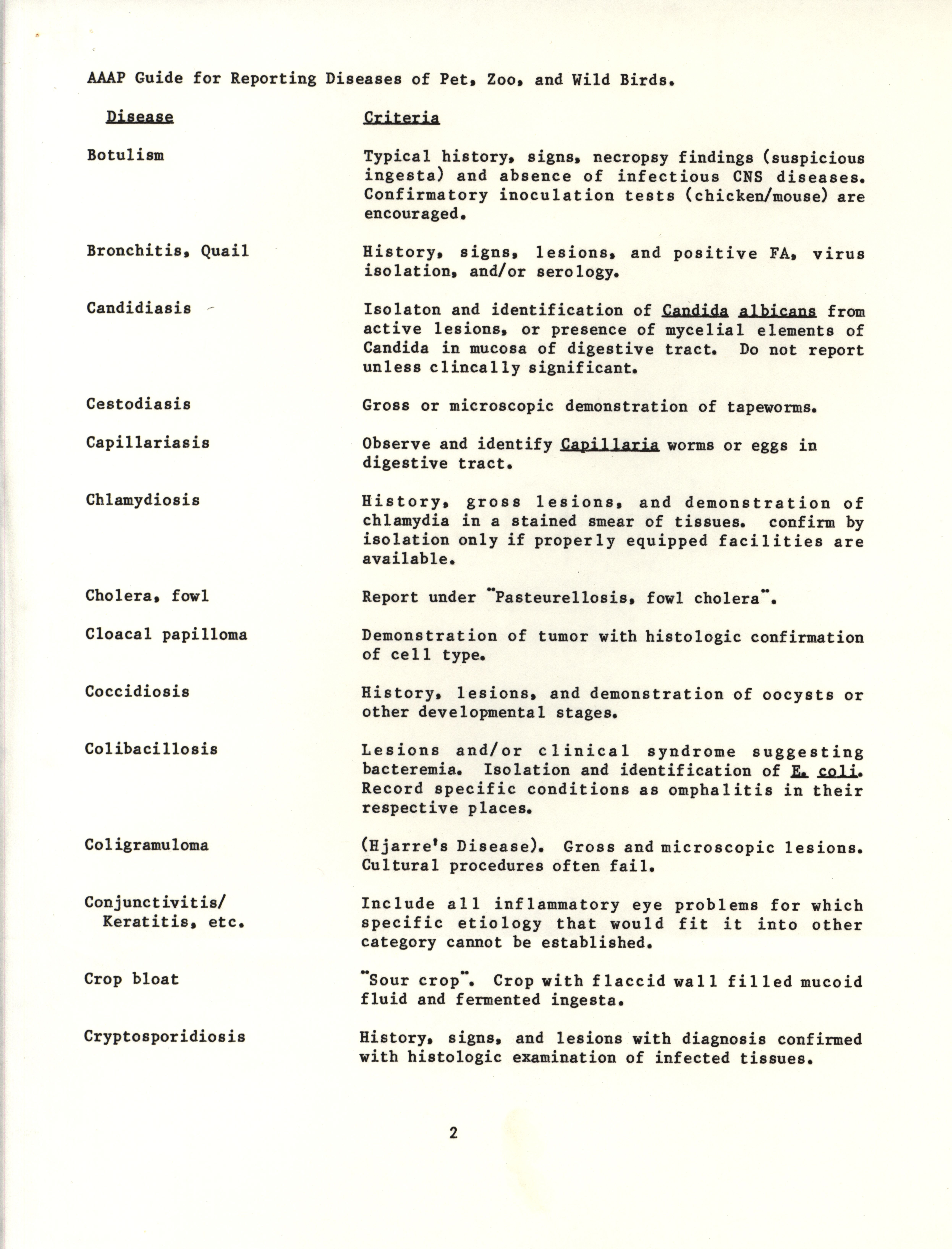 AAAP Guide for Reporting Diseases of Pet, Zoo, and Wild Birds.

| Disease | Criteria |
|---|---|
| Botulism | Typical history, signs, necropsy findings (suspicious ingesta) and absence of infectious CNS diseases. Confirmatory inoculation tests (chicken/mouse) are encouraged. |
| Bronchitis, Quail | History, signs, lesions, and positive FA, virus isolation, and/or serology. |
| Candidiasis | Isolaton and identification of Candida albicans from active lesions, or presence of mycelial elements of Candida in mucosa of digestive tract. Do not report unless clincally significant. |
| Cestodiasis | Gross or microscopic demonstration of tapeworms. |
| Capillariasis | Observe and identify Capillaria worms or eggs in digestive tract. |
| Chlamydiosis | History, gross lesions, and demonstration of chlamydia in a stained smear of tissues. confirm by isolation only if properly equipped facilities are available. |
| Cholera, fowl | Report under "Pasteurellosis, fowl cholera". |
| Cloacal papilloma | Demonstration of tumor with histologic confirmation of cell type. |
| Coccidiosis | History, lesions, and demonstration of oocysts or other developmental stages. |
| Colibacillosis | Lesions and/or clinical syndrome suggesting bacteremia. Isolation and identification of E. coli. Record specific conditions as omphalitis in their respective places. |
| Coligramuloma | (Hjarre's Disease). Gross and microscopic lesions. Cultural procedures often fail. |
| Conjunctivitis/ Keratitis, etc. | Include all inflammatory eye problems for which specific etiology that would fit it into other category cannot be established. |
| Crop bloat | "Sour crop". Crop with flaccid wall filled mucoid fluid and fermented ingesta. |
| Cryptosporidiosis | History, signs, and lesions with diagnosis confirmed with histologic examination of infected tissues. |

2